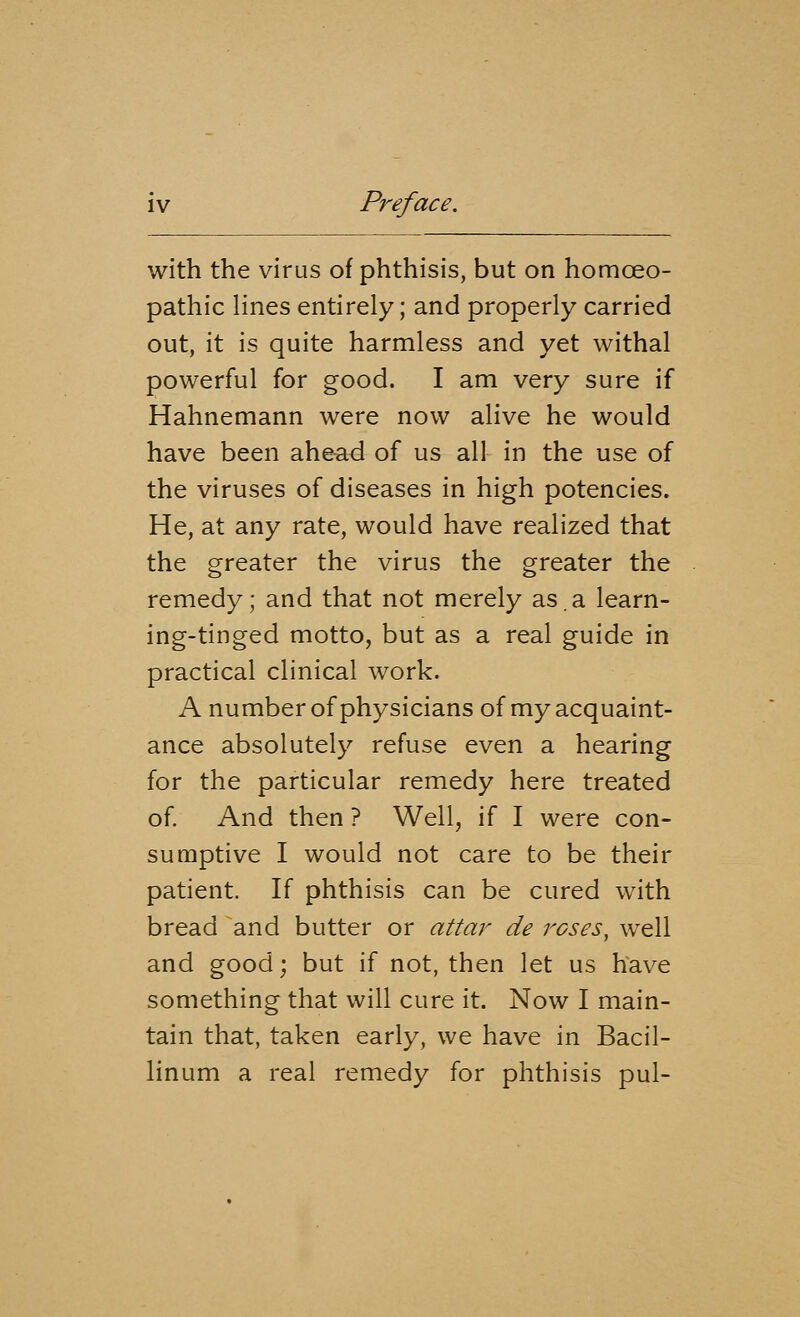 iv Preface.

with the virus of phthisis, but on homœopathic lines entirely; and properly carried out, it is quite harmless and yet withal powerful for good. I am very sure if Hahnemann were now alive he would have been ahead of us all in the use of the viruses of diseases in high potencies. He, at any rate, would have realized that the greater the virus the greater the remedy; and that not merely as a learning-tinged motto, but as a real guide in practical clinical work.

A number of physicians of my acquaintance absolutely refuse even a hearing for the particular remedy here treated of. And then? Well, if I were consumptive I would not care to be their patient. If phthisis can be cured with bread and butter or attar de roses, well and good; but if not, then let us have something that will cure it. Now I maintain that, taken early, we have in Bacillinum a real remedy for phthisis pul-